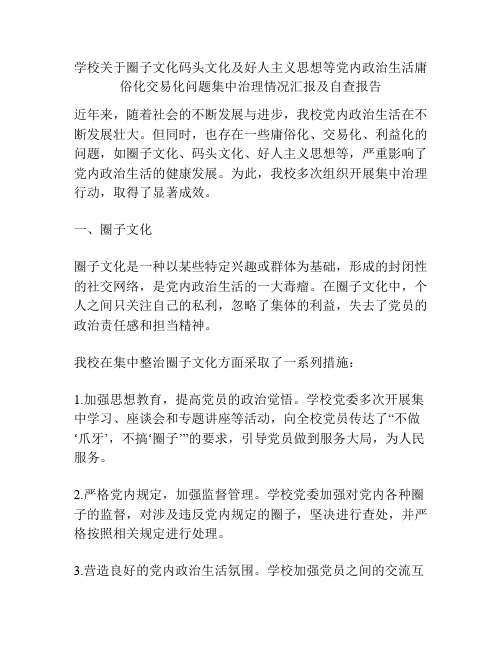 学校关于圈子文化码头文化及好人主义思想等党内政治生活庸俗化交易化问题集中治理情况汇报及自查报告

近年来，随着社会的不断发展与进步，我校党内政治生活在不断发展壮大。但同时，也存在一些庸俗化、交易化、利益化的问题，如圈子文化、码头文化、好人主义思想等，严重影响了党内政治生活的健康发展。为此，我校多次组织开展集中治理行动，取得了显著成效。

一、圈子文化

圈子文化是一种以某些特定兴趣或群体为基础，形成的封闭性的社交网络，是党内政治生活的一大毒瘤。在圈子文化中，个人之间只关注自己的私利，忽略了集体的利益，失去了党员的政治责任感和担当精神。

我校在集中整治圈子文化方面采取了一系列措施：

1.加强思想教育，提高党员的政治觉悟。学校党委多次开展集中学习、座谈会和专题讲座等活动，向全校党员传达了“不做‘爪牙’，不搞‘圈子’”的要求，引导党员做到服务大局，为人民服务。

2.严格党内规定，加强监督管理。学校党委加强对党内各种圈子的监督，对涉及违反党内规定的圈子，坚决进行查处，并严格按照相关规定进行处理。

3.营造良好的党内政治生活氛围。学校加强党员之间的交流互